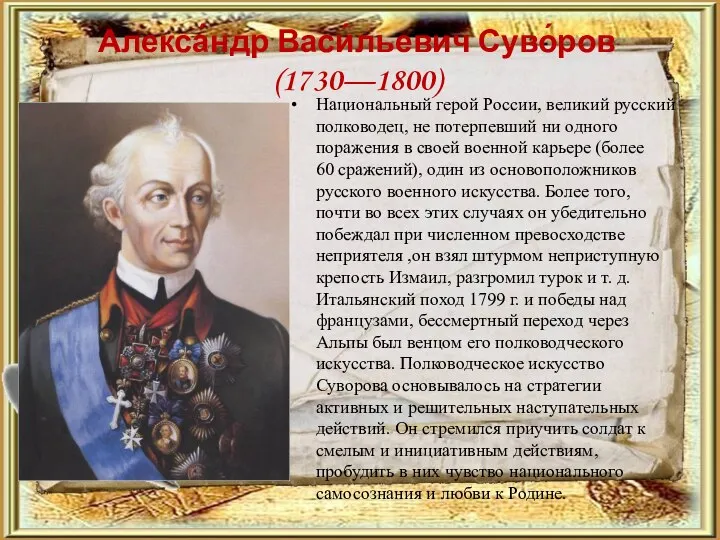 Алекса́ндр Васи́льевич Суво́ров
(1730—1800)

• Национальный герой России, великий русский полководец, не потерпевший ни одного поражения в своей военной карьере (более 60 сражений), один из основоположников русского военного искусства. Более того, почти во всех этих случаях он убедительно побеждал при численном превосходстве неприятеля ,он взял штурмом неприступную крепость Измаил, разгромил турок и т. д. Итальянский поход 1799 г. и победы над французами, бессмертный переход через Альпы был венцом его полководческого искусства. Полководческое искусство Суворова основывалось на стратегии активных и решительных наступательных действий. Он стремился приучить солдат к смелым и инициативным действиям, пробудить в них чувство национального самосознания и любви к Родине.